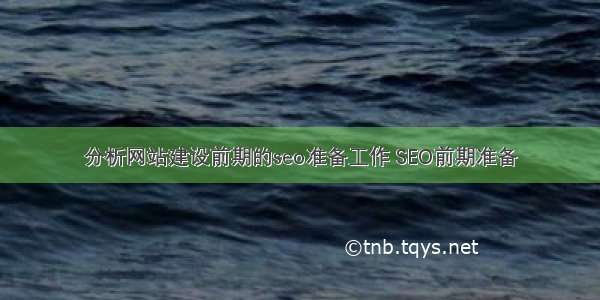 分析网站建设前期的seo准备工作 SEO前期准备

©tnb.tqys.net